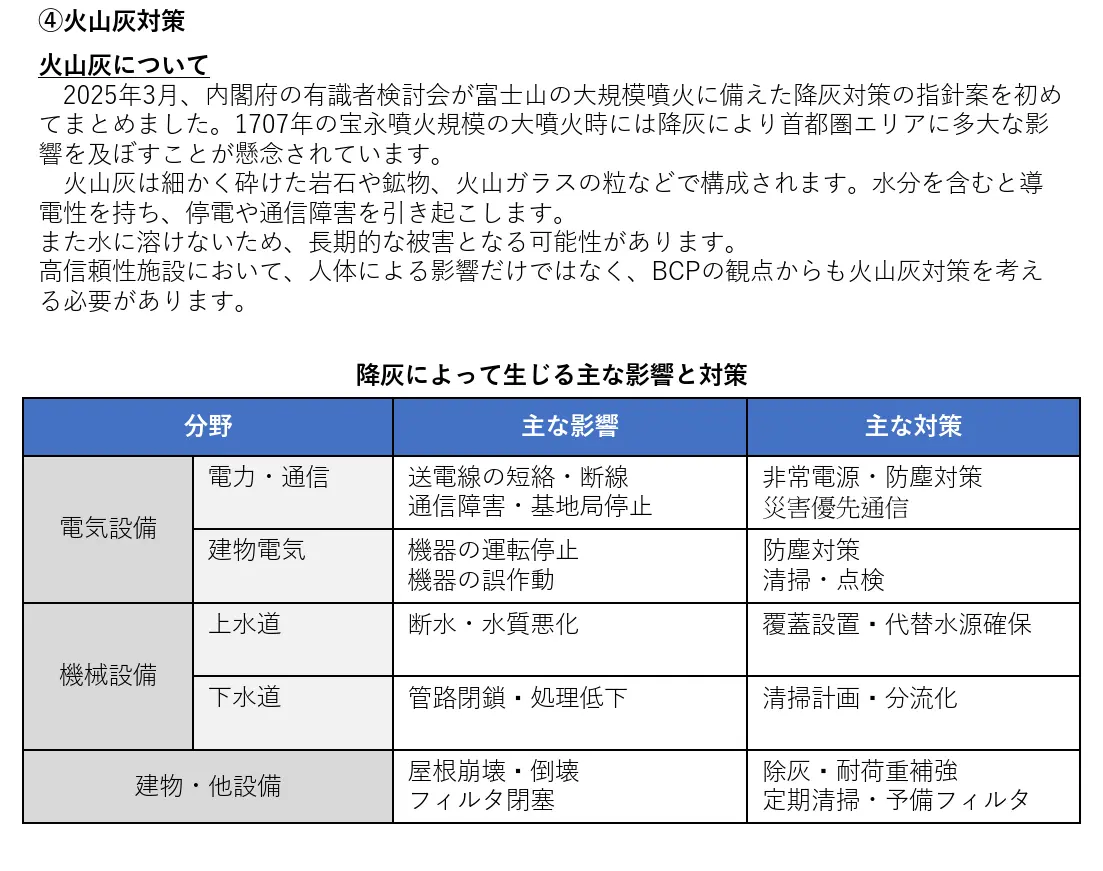 ④火山灰対策

火山灰について

2025年3月、内閣府の有識者検討会が富士山の大規模噴火に備えた降灰対策の指針案を初めてまとめました。1707年の宝永噴火規模の大噴火時には降灰により首都圏エリアに多大な影響を及ぼすことが懸念されています。

火山灰は細かく砕けた岩石や鉱物、火山ガラスの粒などで構成されます。水分を含むと導電性を持ち、停電や通信障害を引き起こします。
また水に溶けないため、長期的な被害となる可能性があります。
高信頼性施設において、人体による影響だけではなく、BCPの観点からも火山灰対策を考える必要があります。

降灰によって生じる主な影響と対策

| 分野 | | 主な影響 | 主な対策 |
|---|---|---|---|
| 電気設備 | 電力・通信 | 送電線の短絡・断線 通信障害・基地局停止 | 非常電源・防塵対策 災害優先通信 |
| | 建物電気 | 機器の運転停止 機器の誤作動 | 防塵対策 清掃・点検 |
| 機械設備 | 上水道 | 断水・水質悪化 | 覆蓋設置・代替水源確保 |
| | 下水道 | 管路閉鎖・処理低下 | 清掃計画・分流化 |
| 建物・他設備 | | 屋根崩壊・倒壊 フィルタ閉塞 | 除灰・耐荷重補強 定期清掃・予備フィルタ |